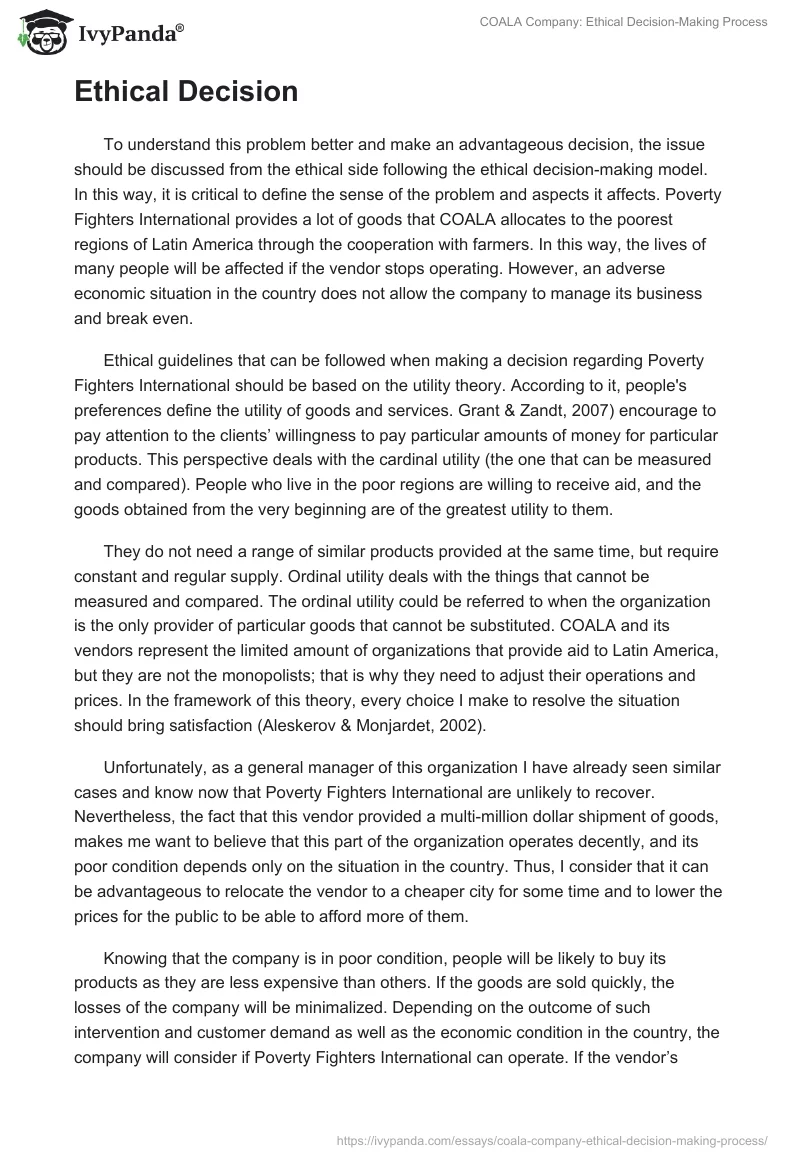 IvyPanda®

COALA Company: Ethical Decision-Making Process

Ethical Decision

To understand this problem better and make an advantageous decision, the issue should be discussed from the ethical side following the ethical decision-making model. In this way, it is critical to define the sense of the problem and aspects it affects. Poverty Fighters International provides a lot of goods that COALA allocates to the poorest regions of Latin America through the cooperation with farmers. In this way, the lives of many people will be affected if the vendor stops operating. However, an adverse economic situation in the country does not allow the company to manage its business and break even.

Ethical guidelines that can be followed when making a decision regarding Poverty Fighters International should be based on the utility theory. According to it, people's preferences define the utility of goods and services. Grant & Zandt, 2007) encourage to pay attention to the clients' willingness to pay particular amounts of money for particular products. This perspective deals with the cardinal utility (the one that can be measured and compared). People who live in the poor regions are willing to receive aid, and the goods obtained from the very beginning are of the greatest utility to them.

They do not need a range of similar products provided at the same time, but require constant and regular supply. Ordinal utility deals with the things that cannot be measured and compared. The ordinal utility could be referred to when the organization is the only provider of particular goods that cannot be substituted. COALA and its vendors represent the limited amount of organizations that provide aid to Latin America, but they are not the monopolists; that is why they need to adjust their operations and prices. In the framework of this theory, every choice I make to resolve the situation should bring satisfaction (Aleskerov & Monjardet, 2002).

Unfortunately, as a general manager of this organization I have already seen similar cases and know now that Poverty Fighters International are unlikely to recover. Nevertheless, the fact that this vendor provided a multi-million dollar shipment of goods, makes me want to believe that this part of the organization operates decently, and its poor condition depends only on the situation in the country. Thus, I consider that it can be advantageous to relocate the vendor to a cheaper city for some time and to lower the prices for the public to be able to afford more of them.

Knowing that the company is in poor condition, people will be likely to buy its products as they are less expensive than others. If the goods are sold quickly, the losses of the company will be minimalized. Depending on the outcome of such intervention and customer demand as well as the economic condition in the country, the company will consider if Poverty Fighters International can operate. If the vendor's

https://ivypanda.com/essays/coala-company-ethical-decision-making-process/